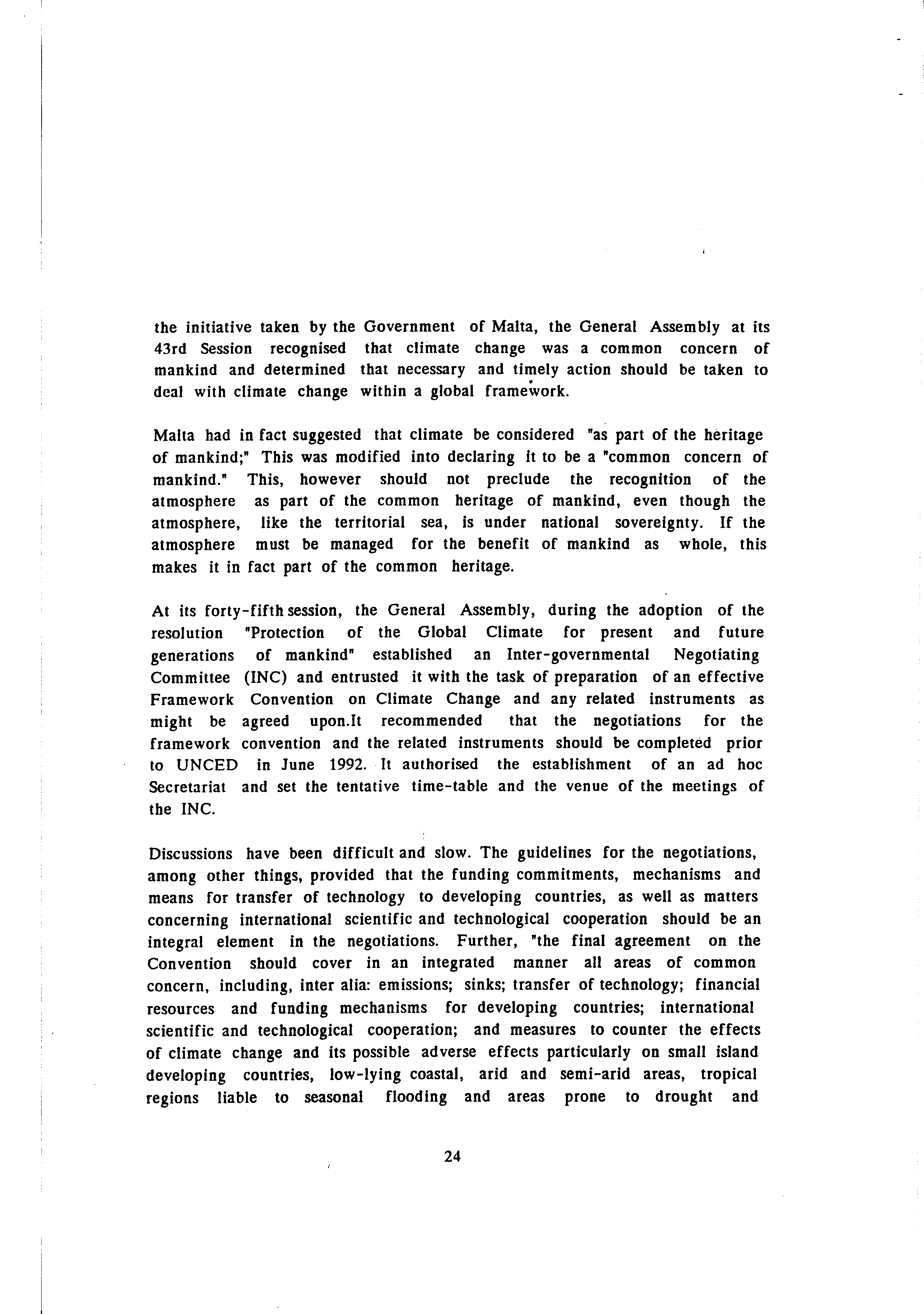 the initiative taken by the Government of Malta, the General Assembly at its 43rd Session recognised that climate change was a common concern of mankind and determined that necessary and timely action should be taken to deal with climate change within a global framework.

Malta had in fact suggested that climate be considered "as part of the heritage of mankind;" This was modified into declaring it to be a "common concern of mankind." This, however should not preclude the recognition of the atmosphere as part of the common heritage of mankind, even though the atmosphere, like the territorial sea, is under national sovereignty. If the atmosphere must be managed for the benefit of mankind as whole, this makes it in fact part of the common heritage.

At its forty-fifth session, the General Assembly, during the adoption of the resolution "Protection of the Global Climate for present and future generations of mankind" established an Inter-governmental Negotiating Committee (INC) and entrusted it with the task of preparation of an effective Framework Convention on Climate Change and any related instruments as might be agreed upon.It recommended that the negotiations for the framework convention and the related instruments should be completed prior to UNCED in June 1992. It authorised the establishment of an ad hoc Secretariat and set the tentative time-table and the venue of the meetings of the INC.

Discussions have been difficult and slow. The guidelines for the negotiations, among other things, provided that the funding commitments, mechanisms and means for transfer of technology to developing countries, as well as matters concerning international scientific and technological cooperation should be an integral element in the negotiations. Further, "the final agreement on the Convention should cover in an integrated manner all areas of common concern, including, inter alia: emissions; sinks; transfer of technology; financial resources and funding mechanisms for developing countries; international scientific and technological cooperation; and measures to counter the effects of climate change and its possible adverse effects particularly on small island developing countries, low-lying coastal, arid and semi-arid areas, tropical regions liable to seasonal flooding and areas prone to drought and

24